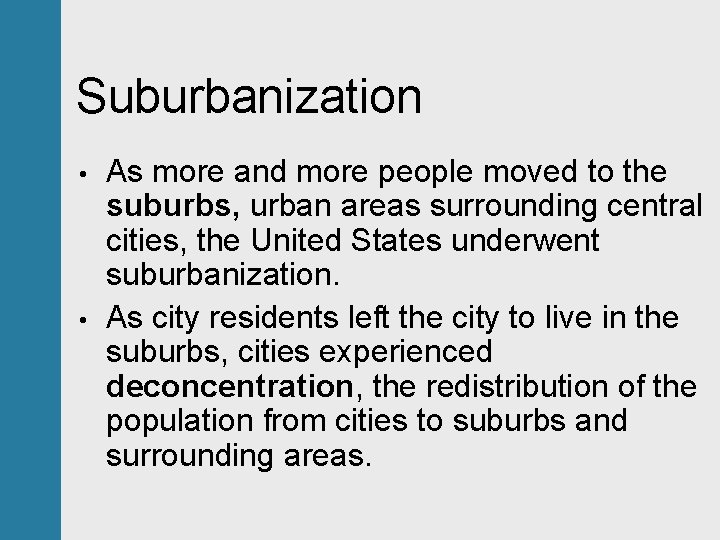 Suburbanization

• As more and more people moved to the suburbs, urban areas surrounding central cities, the United States underwent suburbanization.

• As city residents left the city to live in the suburbs, cities experienced deconcentration, the redistribution of the population from cities to suburbs and surrounding areas.